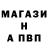 МАГАЗИ
Н
А ПВП